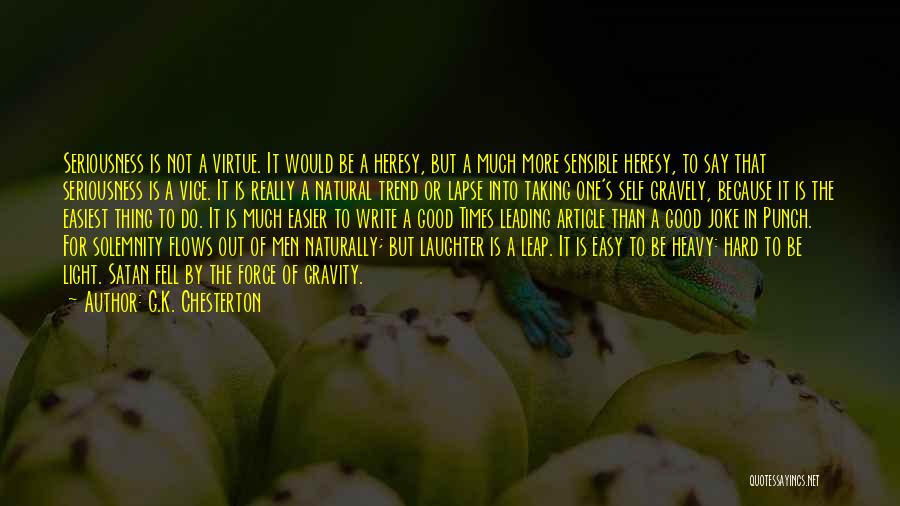 Seriousness is not a virtue. It would be a heresy, but a much more sensible heresy, to say that seriousness is a vice. It is really a natural trend or lapse into taking one's self gravely, because it is the easiest thing to do. It is much easier to write a good Times leading article than a good joke in Punch. For solemnity flows out of men naturally; but laughter is a leap. It is easy to be heavy: hard to be light. Satan fell by the force of gravity.

— Author: G.K. Chesterton

QUOTESSAYINGS.NET